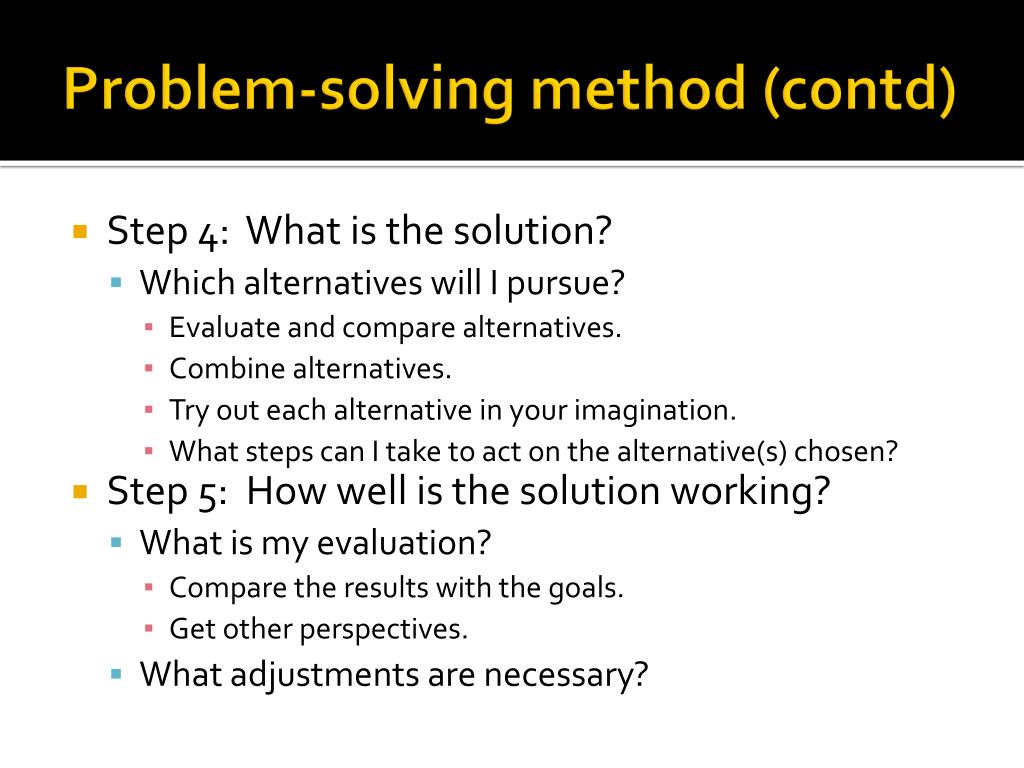 Problem-solving method (contd)

Step 4: What is the solution?

Which alternatives will I pursue?

Evaluate and compare alternatives.

Combine alternatives.

Try out each alternative in your imagination.

What steps can I take to act on the alternative(s) chosen?

Step 5: How well is the solution working?

What is my evaluation?

Compare the results with the goals.

Get other perspectives.

What adjustments are necessary?